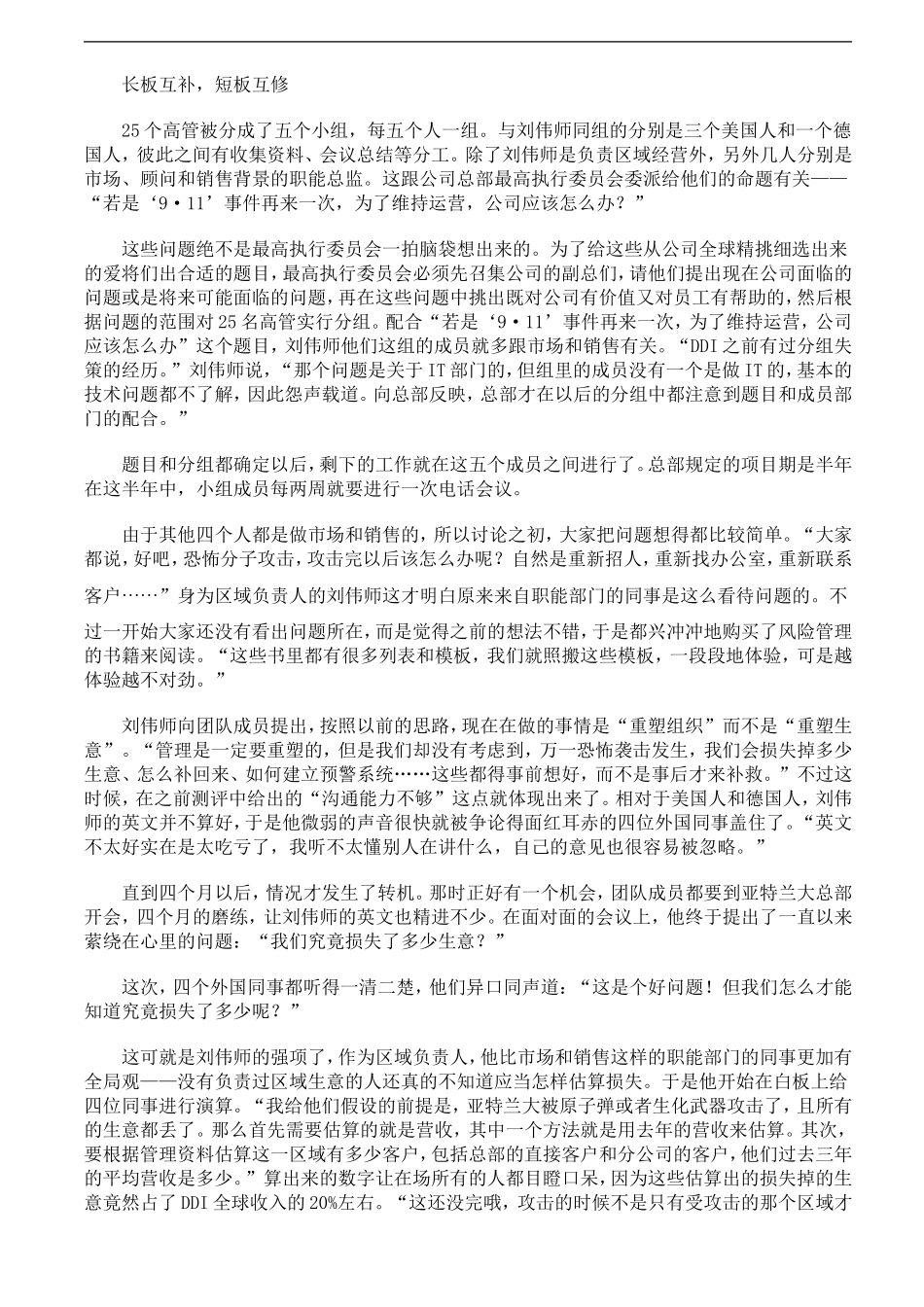 长板互补，短板互修

25个高管被分成了五个小组，每五个人一组。与刘伟师同组的分别是三个美国人和一个德国人，彼此之间有收集资料、会议总结等分工。除了刘伟师是负责区域经营外，另外几人分别是市场、顾问和销售背景的职能总监。这跟公司总部最高执行委员会委派给他们的命题有关——“若是‘9·11’事件再来一次，为了维持运营，公司应该怎么办？”

这些问题绝不是最高执行委员会一拍脑袋想出来的。为了给这些从公司全球精挑细选出来的爱将们出合适的题目，最高执行委员会必须先召集公司的副总们，请他们提出现在公司面临的问题或是将来可能面临的问题，再在这些问题中挑出既对公司有价值又对员工有帮助的，然后根据问题的范围对25名高管实行分组。配合“若是‘9·11’事件再来一次，为了维持运营，公司应该怎么办”这个题目，刘伟师他们这组的成员就多跟市场和销售有关。“DDI之前有过分组失策的经历。”刘伟师说，“那个问题是关于IT部门的，但组里的成员没有一个是做IT的，基本的技术问题都不了解，因此怨声载道。向总部反映，总部才在以后的分组中都注意到题目和成员部门的配合。”

题目和分组都确定以后，剩下的工作就在这五个成员之间进行了。总部规定的项目期是半年在这半年中，小组成员每两周就要进行一次电话会议。

由于其他四个人都是做市场和销售的，所以讨论之初，大家把问题想得都比较简单。“大家都说，好吧，恐怖分子攻击，攻击完以后该怎么办呢？自然是重新招人，重新找办公室，重新联系客户……”身为区域负责人的刘伟师这才明白原来来自职能部门的同事是这么看待问题的。不过一开始大家还没有看出问题所在，而是觉得之前的想法不错，于是都兴冲冲地购买了风险管理的书籍来阅读。“这些书里都有很多列表和模板，我们就照搬这些模板，一段段地体验，可是越体验越不对劲。”

刘伟师向团队成员提出，按照以前的思路，现在在做的事情是“重塑组织”而不是“重塑生意”。“管理是一定要重塑的，但是我们却没有考虑到，万一恐怖袭击发生，我们会损失掉多少生意、怎么补回来、如何建立预警系统……这些都得事前想好，而不是事后才来补救。”不过这时候，在之前测评中给出的“沟通能力不够”这点就体现出来了。相对于美国人和德国人，刘伟师的英文并不算好，于是他微弱的声音很快就被争论得面红耳赤的四位外国同事盖住了。“英文不太好实在是太吃亏了，我听不太懂别人在讲什么，自己的意见也很容易被忽略。”

直到四个月以后，情况才发生了转机。那时正好有一个机会，团队成员都要到亚特兰大总部开会，四个月的磨练，让刘伟师的英文也精进不少。在面对面的会议上，他终于提出了一直以来萦绕在心里的问题：“我们究竟损失了多少生意？”

这次，四个外国同事都听得一清二楚，他们异口同声道：“这是个好问题！但我们怎么才能知道究竟损失了多少呢？”

这可就是刘伟师的强项了，作为区域负责人，他比市场和销售这样的职能部门的同事更加有全局观——没有负责过区域生意的人还真的不知道应当怎样估算损失。于是他开始在白板上给四位同事进行演算。“我给他们假设的前提是，亚特兰大被原子弹或者生化武器攻击了，且所有的生意都丢了。那么首先需要估算的就是营收，其中一个方法就是用去年的营收来估算。其次，要根据管理资料估算这一区域有多少客户，包括总部的直接客户和分公司的客户，他们过去三年的平均营收是多少。”算出来的数字让在场所有的人都目瞪口呆，因为这些估算出的损失掉的生意竟然占了DDI全球收入的20%左右。“这还没完哦，攻击的时候不是只有受攻击的那个区域才